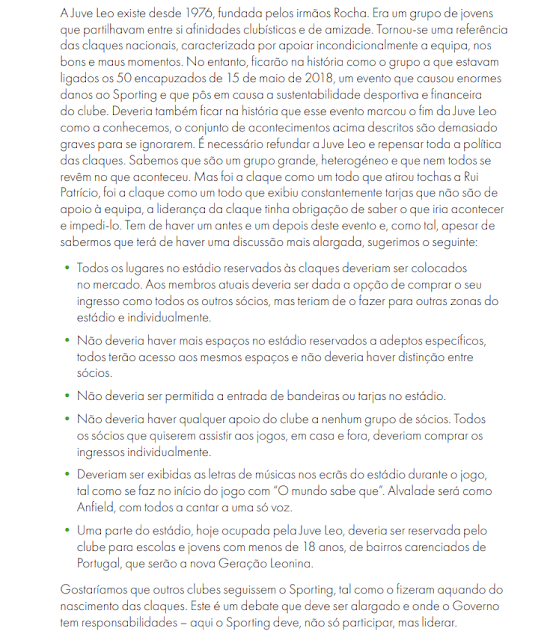 A Juve Leo existe desde 1976, fundada pelos irmãos Rocha. Era um grupo de jovens que partilhavam entre si afinidades clubísticas e de amizade. Tornou-se uma referência das claques nacionais, caracterizada por apoiar incondicionalmente a equipa, nos bons e maus momentos. No entanto, ficarão na história como o grupo a que estavam ligados os 50 encapuzados de 15 de maio de 2018, um evento que causou enormes danos ao Sporting e que pôs em causa a sustentabilidade desportiva e financeira do clube. Deveria também ficar na história que esse evento marcou o fim da Juve Leo como a conhecemos, o conjunto de acontecimentos acima descritos são demasiado graves para se ignorarem. É necessário refundar a Juve Leo e repensar toda a política das claques. Sabemos que são um grupo grande, heterogéneo e que nem todos se revêm no que aconteceu. Mas foi a claque como um todo que atirou tochas a Rui Patrício, foi a claque como um todo que exibiu constantemente tarjas que não são de apoio à equipa, a liderança da claque tinha obrigação de saber o que iria acontecer e impedi-lo. Tem de haver um antes e um depois deste evento e, como tal, apesar de sabermos que terá de haver uma discussão mais alargada, sugerimos o seguinte:

• Todos os lugares no estádio reservados às claques deveriam ser colocados no mercado. Aos membros atuais deveria ser dada a opção de comprar o seu ingresso como todos os outros sócios, mas teriam de o fazer para outras zonas do estádio e individualmente.

• Não deveria haver mais espaços no estádio reservados a adeptos específicos, todos terão acesso aos mesmos espaços e não deveria haver distinção entre sócios.

• Não deveria ser permitida a entrada de bandeiras ou tarjas no estádio.

• Não deveria haver qualquer apoio do clube a nenhum grupo de sócios. Todos os sócios que quiserem assistir aos jogos, em casa e fora, deveriam comprar os ingressos individualmente.

• Deveriam ser exibidas as letras de músicas nos ecrãs do estádio durante o jogo, tal como se faz no início do jogo com "O mundo sabe que". Alvalade será como Anfield, com todos a cantar a uma só voz.

• Uma parte do estádio, hoje ocupada pela Juve Leo, deveria ser reservada pelo clube para escolas e jovens com menos de 18 anos, de bairros carenciados de Portugal, que serão a nova Geração Leonina.

Gostaríamos que outros clubes seguissem o Sporting, tal como o fizeram aquando do nascimento das claques. Este é um debate que deve ser alargado e onde o Governo tem responsabilidades – aqui o Sporting deve, não só participar, mas liderar.